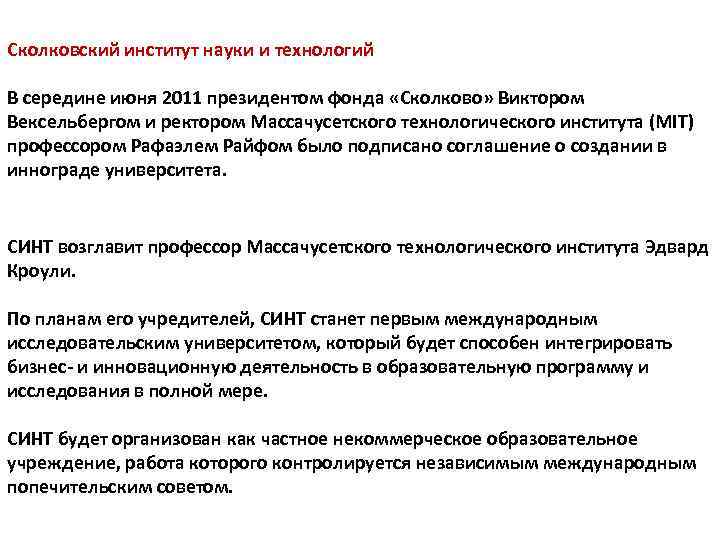 Сколковский институт науки и технологий

В середине июня 2011 президентом фонда «Сколково» Виктором Вексельбергом и ректором Массачусетского технологического института (MIT) профессором Рафаэлем Райфом было подписано соглашение о создании в иннограде университета.

СИНТ возглавит профессор Массачусетского технологического института Эдвард Кроули.

По планам его учредителей, СИНТ станет первым международным исследовательским университетом, который будет способен интегрировать бизнес- и инновационную деятельность в образовательную программу и исследования в полной мере.

СИНТ будет организован как частное некоммерческое образовательное учреждение, работа которого контролируется независимым международным попечительским советом.